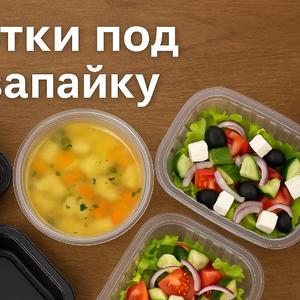 тки под
запайку